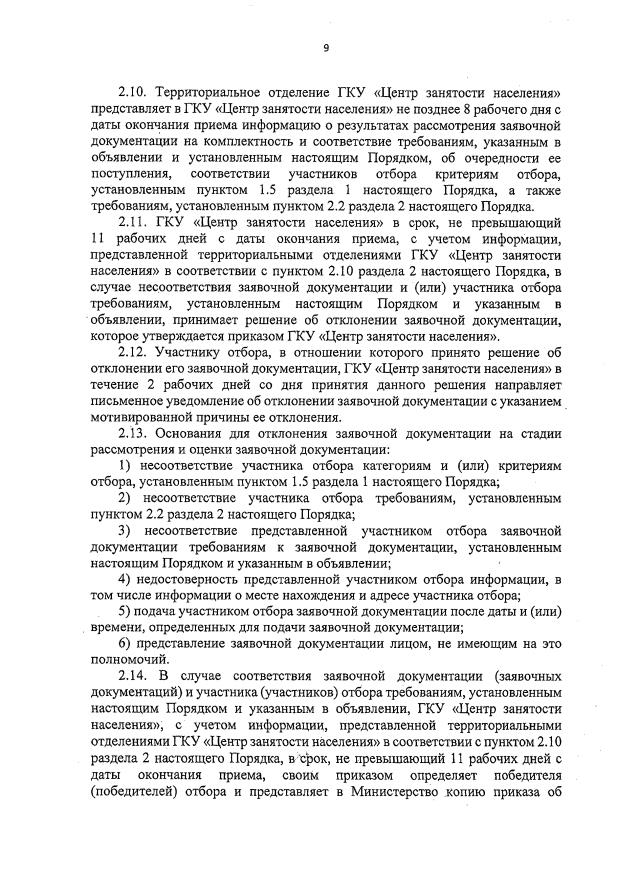 9

2.10. Территориальное отделение ГКУ «Центр занятости населения» представляет в ГКУ «Центр занятости населения» не позднее 8 рабочего дня с даты окончания приема информацию о результатах рассмотрения заявочной документации на комплектность и соответствие требованиям, указанным в объявлении и установленным настоящим Порядком, об очередности ее поступления, соответствии участников отбора критериям отбора, установленным пунктом 1.5 раздела 1 настоящего Порядка, а также требованиям, установленным пунктом 2.2 раздела 2 настоящего Порядка.

2.11. ГКУ «Центр занятости населения» в срок, не превышающий 11 рабочих дней с даты окончания приема, с учетом информации, представленной территориальными отделениями ГКУ «Центр занятости населения» в соответствии с пунктом 2.10 раздела 2 настоящего Порядка, в случае несоответствия заявочной документации и (или) участника отбора требованиям, установленным настоящим Порядком и указанным в объявлении, принимает решение об отклонении заявочной документации, которое утверждается приказом ГКУ «Центр занятости населения».

2.12. Участнику отбора, в отношении которого принято решение об отклонении его заявочной документации, ГКУ «Центр занятости населения» в течение 2 рабочих дней со дня принятия данного решения направляет письменное уведомление об отклонении заявочной документации с указанием мотивированной причины ее отклонения.

2.13. Основания для отклонения заявочной документации на стадии рассмотрения и оценки заявочной документации:

1) несоответствие участника отбора категориям и (или) критериям отбора, установленным пунктом 1.5 раздела 1 настоящего Порядка;

2) несоответствие участника отбора требованиям, установленным пунктом 2.2 раздела 2 настоящего Порядка;

3) несоответствие представленной участником отбора заявочной документации требованиям к заявочной документации, установленным настоящим Порядком и указанным в объявлении;

4) недостоверность представленной участником отбора информации, в том числе информации о месте нахождения и адресе участника отбора;

5) подача участником отбора заявочной документации после даты и (или) времени, определенных для подачи заявочной документации;

6) представление заявочной документации лицом, не имеющим на это полномочий.

2.14. В случае соответствия заявочной документации (заявочных документаций) и участника (участников) отбора требованиям, установленным настоящим Порядком и указанным в объявлении, ГКУ «Центр занятости населения», с учетом информации, представленной территориальными отделениями ГКУ «Центр занятости населения» в соответствии с пунктом 2.10 раздела 2 настоящего Порядка, в срок, не превышающий 11 рабочих дней с даты окончания приема, своим приказом определяет победителя (победителей) отбора и представляет в Министерство копию приказа об